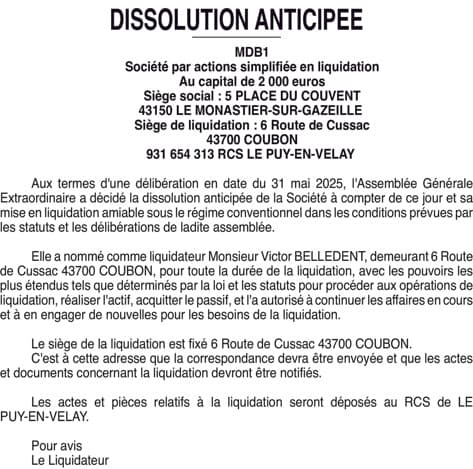 DISSOLUTION ANTICIPEE

MDB1
Société par actions simplifiée en liquidation
Au capital de 2 000 euros
Siège social : 5 PLACE DU COUVENT
43150 LE MONASTIER-SUR-GAZEILLE
Siège de liquidation : 6 Route de Cussac
43700 COUBON
931 654 313 RCS LE PUY-EN-VELAY

Aux termes d'une délibération en date du 31 mai 2025, l'Assemblée Générale Extraordinaire a décidé la dissolution anticipée de la Société à compter de ce jour et sa mise en liquidation amiable sous le régime conventionnel dans les conditions prévues par les statuts et les délibérations de ladite assemblée.

Elle a nommé comme liquidateur Monsieur Victor BELLEDENT, demeurant 6 Route de Cussac 43700 COUBON, pour toute la durée de la liquidation, avec les pouvoirs les plus étendus tels que déterminés par la loi et les statuts pour procéder aux opérations de liquidation, réaliser l'actif, acquitter le passif, et l'a autorisé à continuer les affaires en cours et à en engager de nouvelles pour les besoins de la liquidation.

Le siège de la liquidation est fixé 6 Route de Cussac 43700 COUBON.
C'est à cette adresse que la correspondance devra être envoyée et que les actes et documents concernant la liquidation devront être notifiés.

Les actes et pièces relatifs à la liquidation seront déposés au RCS de LE PUY-EN-VELAY.

Pour avis
Le Liquidateur